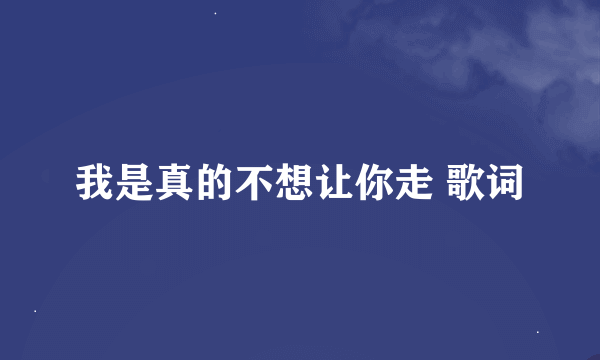 我是真的不想让你走 歌词